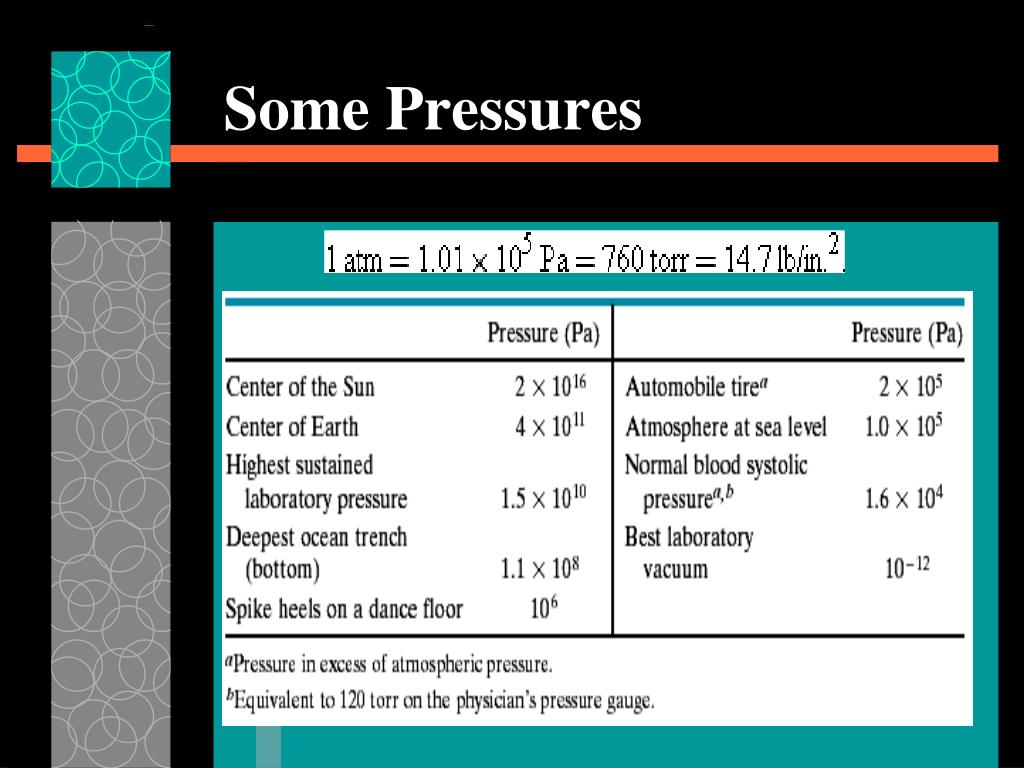 Some Pressures

$1 \text{ atm} = 1.01 \times 10^5 \text{ Pa} = 760 \text{ torr} = 14.7 \text{ lb/in.}^2$

| | Pressure (Pa) | | Pressure (Pa) |
|---|---|---|---|
| Center of the Sun | $2 \times 10^{16}$ | Automobile tire$^a$ | $2 \times 10^5$ |
| Center of Earth | $4 \times 10^{11}$ | Atmosphere at sea level | $1.0 \times 10^5$ |
| Highest sustained laboratory pressure | $1.5 \times 10^{10}$ | Normal blood systolic pressure$^{a,b}$ | $1.6 \times 10^4$ |
| Deepest ocean trench (bottom) | $1.1 \times 10^8$ | Best laboratory vacuum | $10^{-12}$ |
| Spike heels on a dance floor | $10^6$ | | |

$^a$Pressure in excess of atmospheric pressure.
$^b$Equivalent to 120 torr on the physician's pressure gauge.